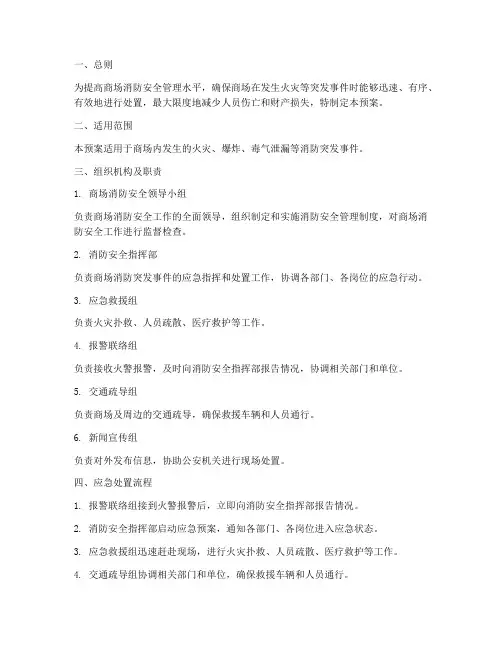 一、总则

为提高商场消防安全管理水平，确保商场在发生火灾等突发事件时能够迅速、有序、有效地进行处置，最大限度地减少人员伤亡和财产损失，特制定本预案。

二、适用范围

本预案适用于商场内发生的火灾、爆炸、毒气泄漏等消防突发事件。

三、组织机构及职责

1. 商场消防安全领导小组

负责商场消防安全工作的全面领导，组织制定和实施消防安全管理制度，对商场消防安全工作进行监督检查。

2. 消防安全指挥部

负责商场消防突发事件的应急指挥和处置工作，协调各部门、各岗位的应急行动。

3. 应急救援组

负责火灾扑救、人员疏散、医疗救护等工作。

4. 报警联络组

负责接收火警报警，及时向消防安全指挥部报告情况，协调相关部门和单位。

5. 交通疏导组

负责商场及周边的交通疏导，确保救援车辆和人员通行。

6. 新闻宣传组

负责对外发布信息，协助公安机关进行现场处置。

四、应急处置流程

1. 报警联络组接到火警报警后，立即向消防安全指挥部报告情况。

2. 消防安全指挥部启动应急预案，通知各部门、各岗位进入应急状态。

3. 应急救援组迅速赶赴现场，进行火灾扑救、人员疏散、医疗救护等工作。

4. 交通疏导组协调相关部门和单位，确保救援车辆和人员通行。